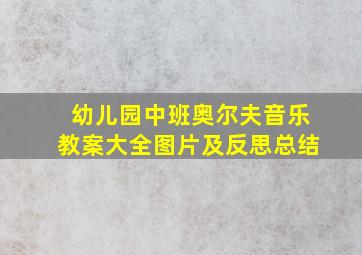 幼儿园中班奥尔夫音乐教案大全图片及反思总结